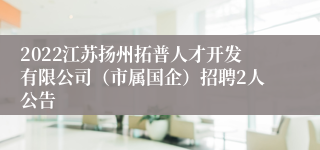 2022江苏扬州拓普人才开发有限公司（市属国企）招聘2人公告